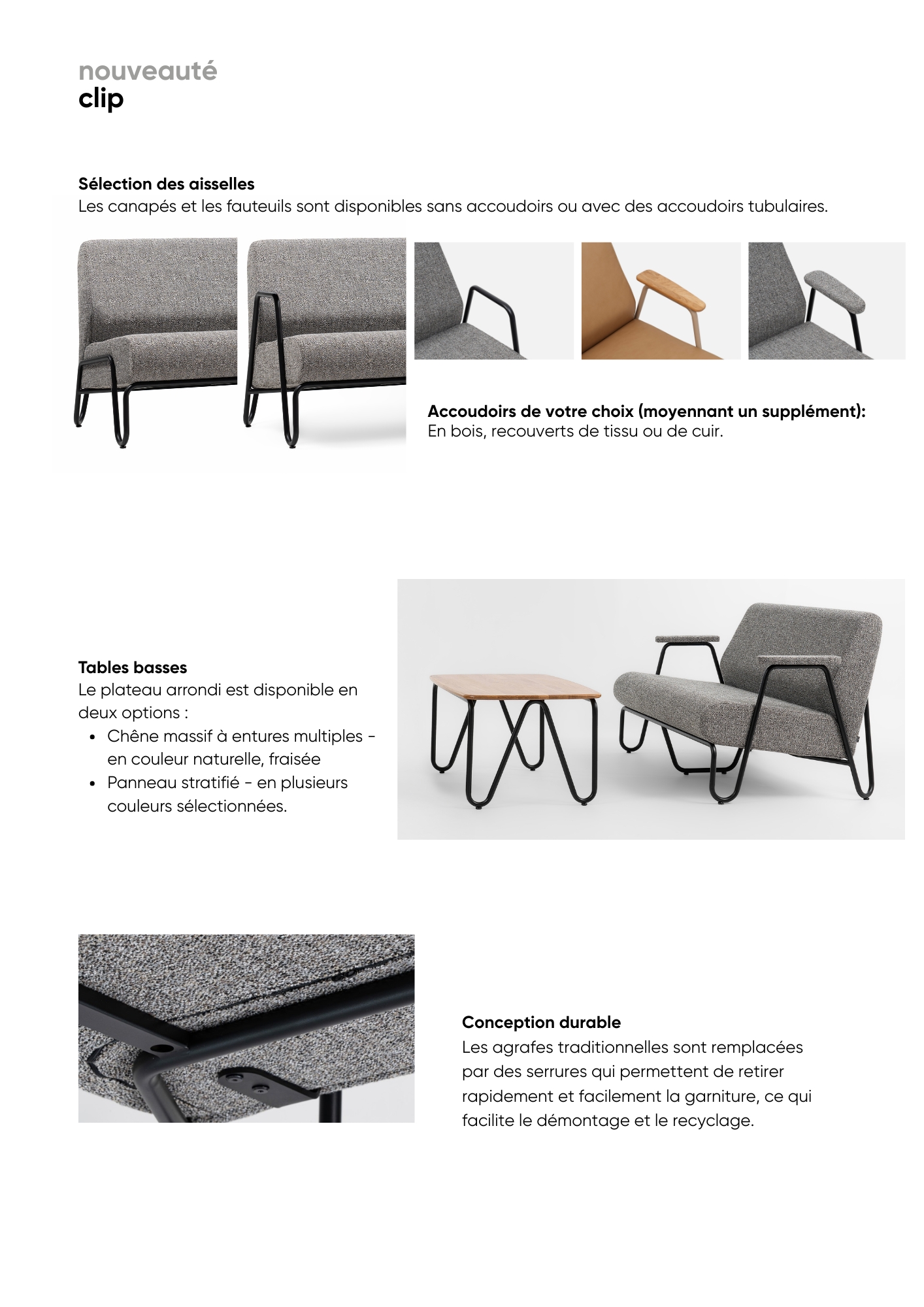 nouveauté
clip

Sélection des aisselles
Les canapés et les fauteuils sont disponibles sans accoudoirs ou avec des accoudoirs tubulaires.

Accoudoirs de votre choix (moyennant un supplément):
En bois, recouverts de tissu ou de cuir.

Tables basses
Le plateau arrondi est disponible en deux options :
• Chêne massif à entures multiples - en couleur naturelle, fraisée
• Panneau stratifié - en plusieurs couleurs sélectionnées.

Conception durable
Les agrafes traditionnelles sont remplacées par des serrures qui permettent de retirer rapidement et facilement la garniture, ce qui facilite le démontage et le recyclage.